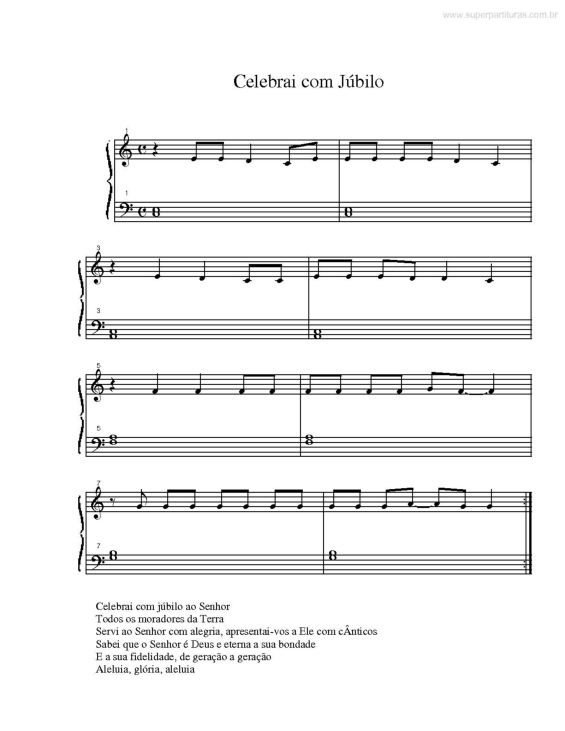 www.superpartituras.com.br

Celebrai com Júbilo

1

1

3

3

5

5

7

7

Celebrai com júbilo ao Senhor
Todos os moradores da Terra
Servi ao Senhor com alegria, apresentai-vos a Ele com cÂnticos
Sabei que o Senhor é Deus e eterna a sua bondade
E a sua fidelidade, de geração a geração
Aleluia, glória, aleluia